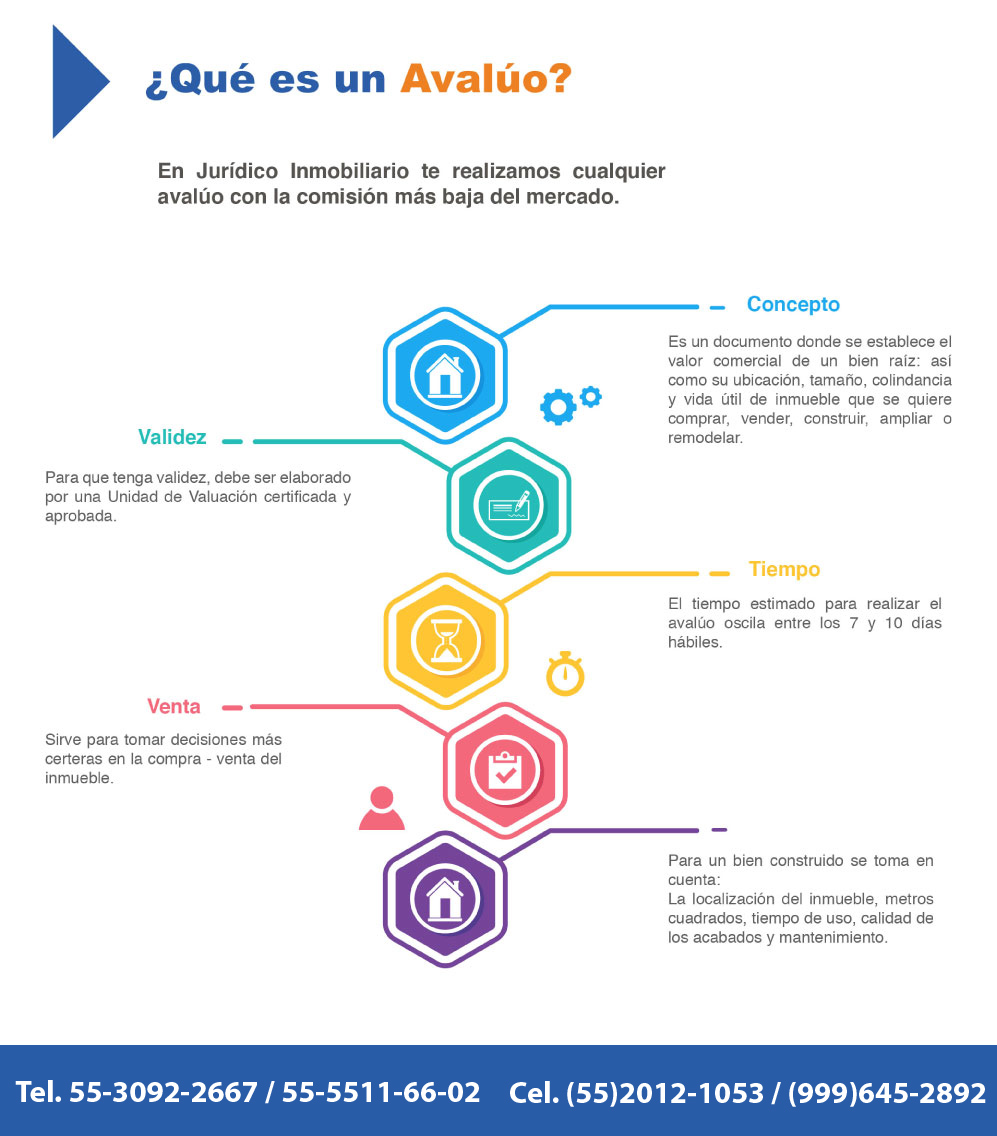 ¿Qué es un Avalúo?

En Jurídico Inmobiliario te realizamos cualquier avalúo con la comisión más baja del mercado.

Concepto

Es un documento donde se establece el valor comercial de un bien raíz: así como su ubicación, tamaño, colindancia y vida útil de inmueble que se quiere comprar, vender, construir, ampliar o remodelar.

Validez

Para que tenga validez, debe ser elaborado por una Unidad de Valuación certificada y aprobada.

Tiempo

El tiempo estimado para realizar el avalúo oscila entre los 7 y 10 días hábiles.

Venta

Sirve para tomar decisiones más certeras en la compra - venta del inmueble.

Para un bien construido se toma en cuenta:
La localización del inmueble, metros cuadrados, tiempo de uso, calidad de los acabados y mantenimiento.

Tel. 55-3092-2667 / 55-5511-66-02 Cel. (55)2012-1053 / (999)645-2892